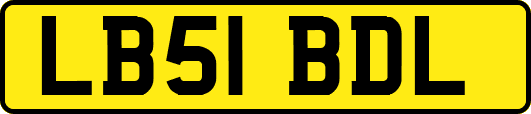 LB51 BDL